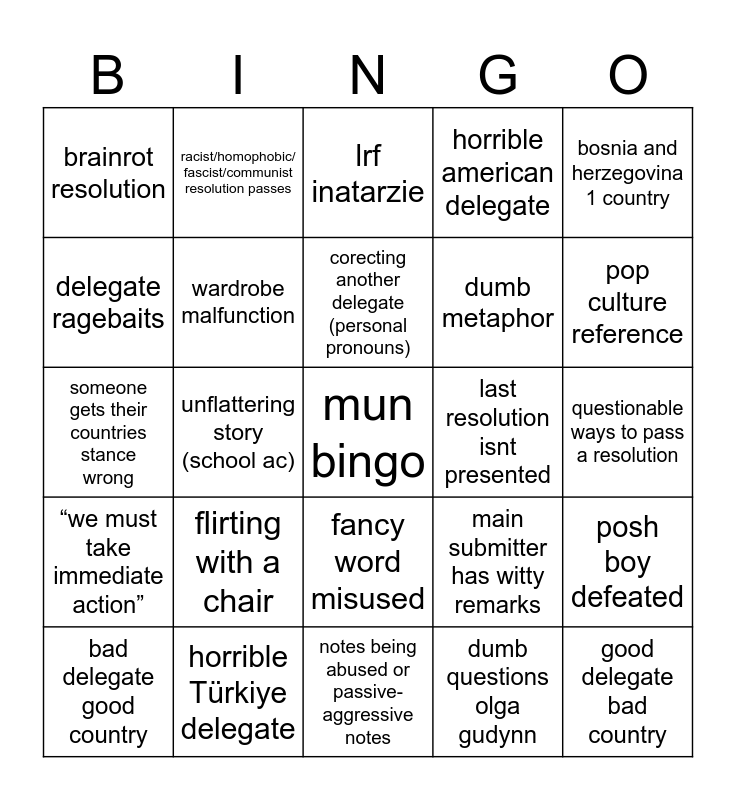 | B | I | N | G | O |
|---|---|---|---|---|
| brainrot resolution | racist/homophobic/ fascist/communist resolution passes | lrf inatarzie | horrible american delegate | bosnia and herzegovina 1 country |
| delegate ragebaits | wardrobe malfunction | corecting another delegate (personal pronouns) | dumb metaphor | pop culture reference |
| someone gets their countries stance wrong | unflattering story (school ac) | mun bingo | last resolution isnt presented | questionable ways to pass a resolution |
| “we must take immediate action” | flirting with a chair | fancy word misused | main submitter has witty remarks | posh boy defeated |
| bad delegate good country | horrible Türkiye delegate | notes being abused or passive-aggressive notes | dumb questions olga gudynn | good delegate bad country |